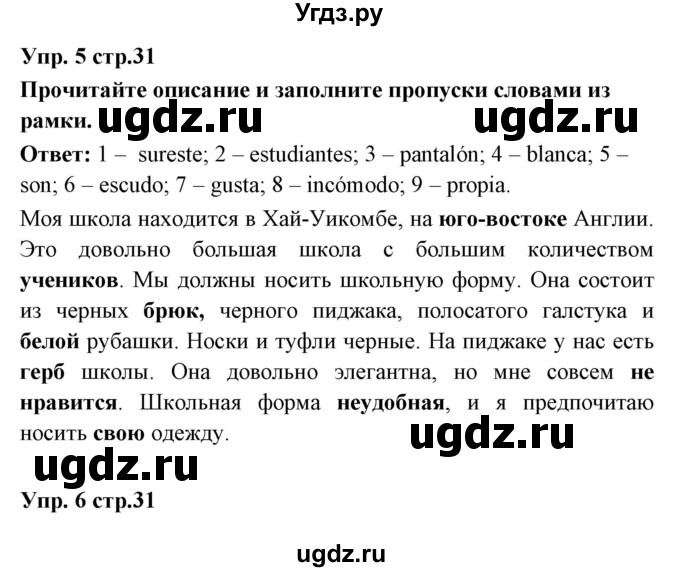 Угдз.ру

Упр. 5 стр.31

Прочитайте описание и заполните пропуски словами из рамки. ugdz.ru ugdz.ru

Ответ: 1 – sureste; 2 – estudiantes; 3 – pantalón; 4 – blanca; 5 – son; 6 – escudo; 7 – gusta; 8 – incómodo; 9 – propia.

Моя школа находится в Хай-Уикомбе, на юго-востоке Англии. Это довольно большая школа с большим количеством учеников. Мы должны носить школьную форму. Она состоит из черных брюк, черного пиджака, полосатого галстука и белой рубашки. Носки и туфли черные. На пиджаке у нас есть герб школы. Она довольно элегантна, но мне совсем не нравится. Школьная форма неудобная, и я предпочитаю носить свою одежду.

ugdz.ru

ugdz.ru

Упр. 6 стр.31

ugdz.ru